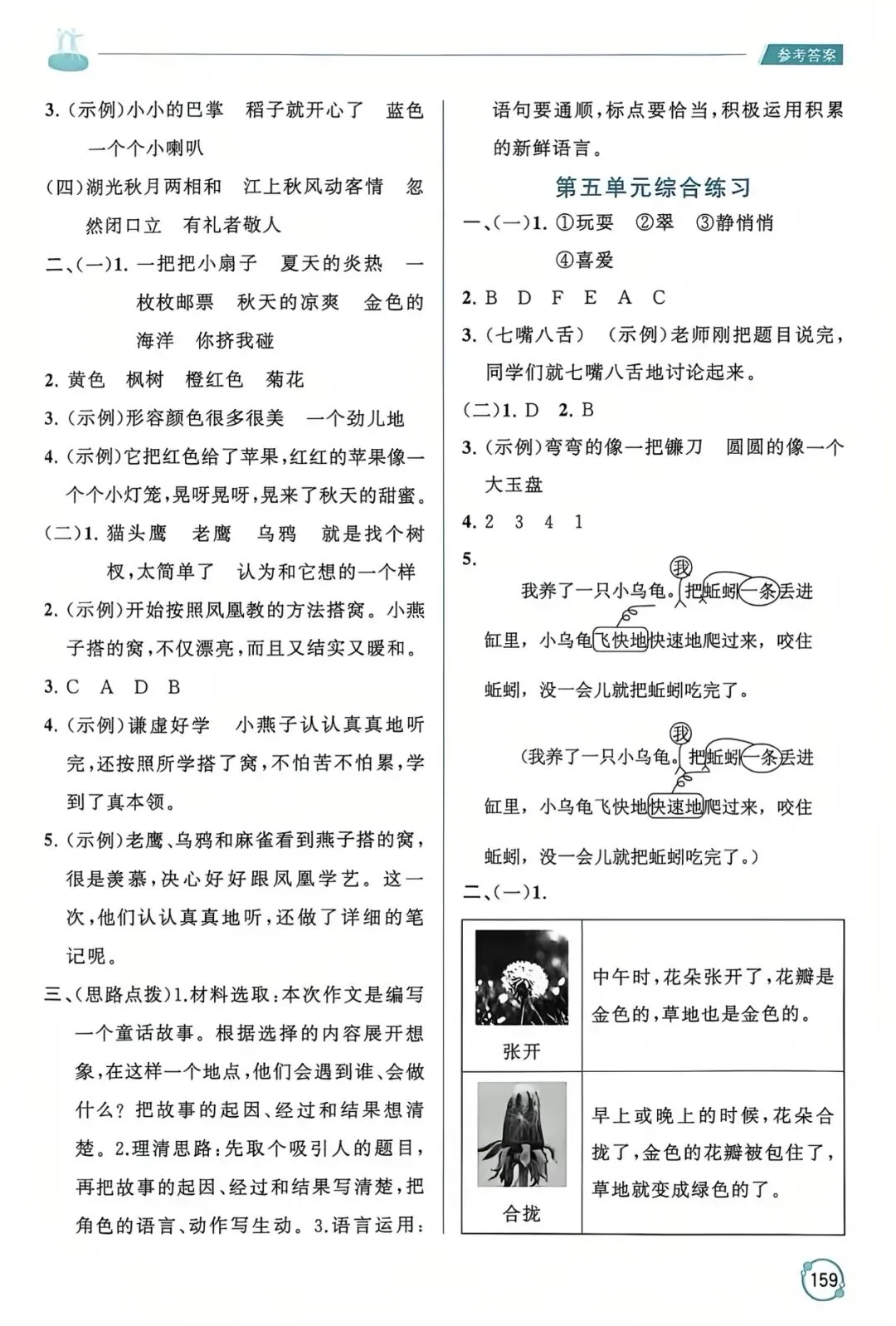 参考答案

3.(示例)小小的巴掌 稻子就开心了 蓝色 一个个小喇叭

(四)湖光秋月两相和 江上秋风动客情 忽然闭口立 有礼者敬人

二、(一)1.一把把小扇子 夏天的炎热 一枚枚邮票 秋天的凉爽 金色的海洋 你挤我碰

2.黄色 枫树 橙红色 菊花

3.(示例)形容颜色很多很美 一个劲儿地

4.(示例)它把红色给了苹果,红红的苹果像一个个小灯笼,晃呀晃呀,晃来了秋天的甜蜜。

(二)1.猫头鹰 老鹰 乌鸦 就是找个树杈,太简单了 认为和它想的一个样

2.(示例)开始按照凤凰教的方法搭窝。小燕子搭的窝,不仅漂亮,而且又结实又暖和。

3.C A D B

4.(示例)谦虚好学 小燕子认认真真地听完,还按照所学搭了窝,不怕苦不怕累,学到了真本领。

5.(示例)老鹰、乌鸦和麻雀看到燕子搭的窝,很是羡慕,决心好好跟凤凰学艺。这一次,他们认认真真地听,还做了详细的笔记呢。

三、(思路点拨)1.材料选取:本次作文是编写一个童话故事。根据选择的内容展开想象,在这样一个地点,他们会遇到谁、会做什么?把故事的起因、经过和结果想清楚。2.理清思路:先取个吸引人的题目,再把故事的起因、经过和结果写清楚,把角色的语言、动作写生动。3.语言运用:语句要通顺,标点要恰当,积极运用积累的新鲜语言。

第五单元综合练习

一、(一)1.①玩耍 ②翠 ③静悄悄 ④喜爱

2.B D F E A C

3.(七嘴八舌) (示例)老师刚把题目说完,同学们就七嘴八舌地讨论起来。

(二)1.D 2.B

3.(示例)弯弯的像一把镰刀 圆圆的像一个大玉盘

4.2 3 4 1

5.

我 
我养了一只小乌龟。把蚯蚓一条丢进缸里,小乌龟飞快地快速地爬过来,咬住蚯蚓,没一会儿就把蚯蚓吃完了。

我
(我养了一只小乌龟。把蚯蚓一条丢进缸里,小乌龟飞快地快速地爬过来,咬住蚯蚓,没一会儿就把蚯蚓吃完了。)

二、(一)1.

| 张开 | 中午时,花朵张开了,花瓣是金色的,草地也是金色的。 |
|---|---|
| 合拢 | 早上或晚上的时候,花朵合拢了,金色的花瓣被包住了,草地就变成绿色的了。 |

159